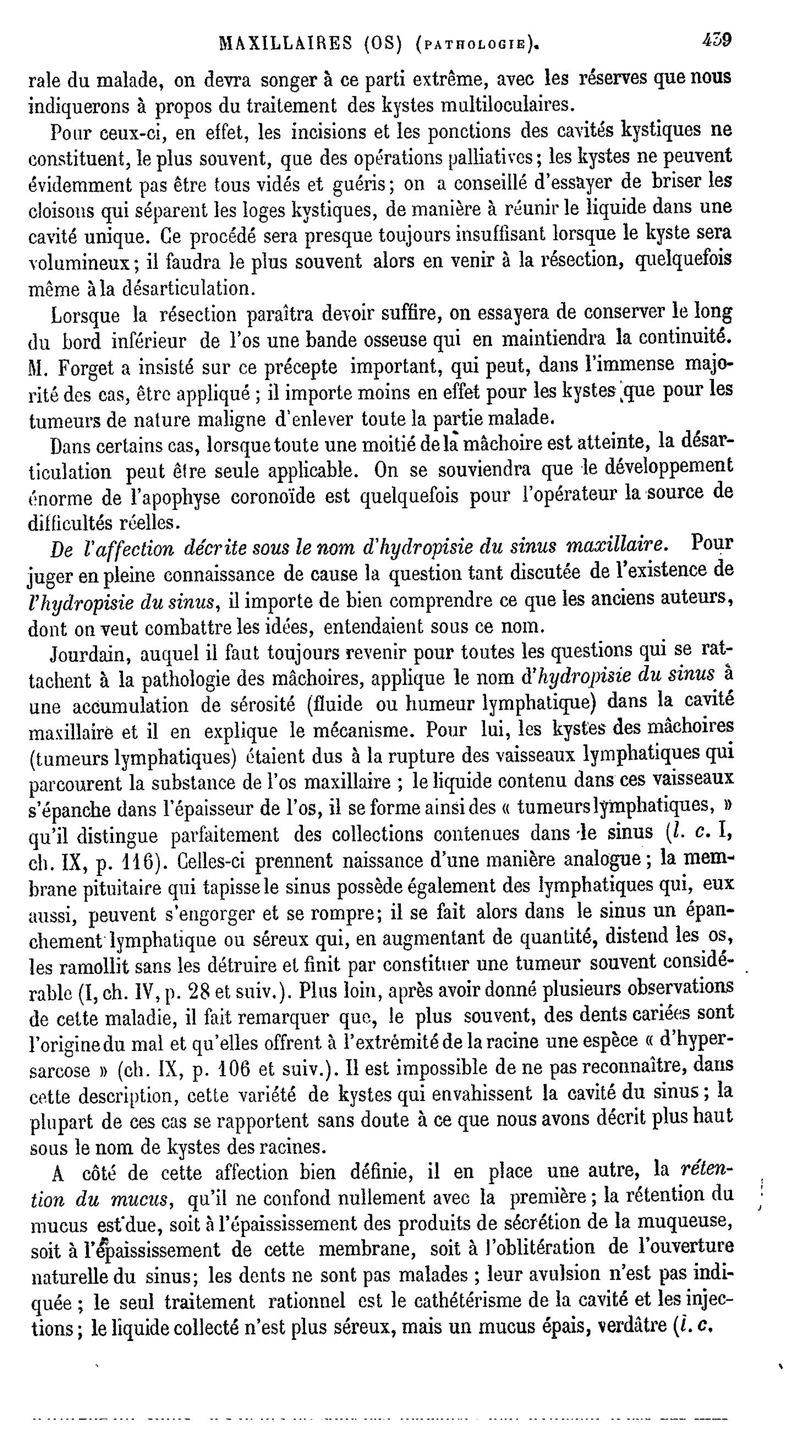 MAXILLAIRES (OS) (PATHOLOGIE). 439

rale du malade, on devra songer à ce parti extrême, avec les réserves que nous indiquerons à propos du traitement des kystes multiloculaires.

Pour ceux-ci, en effet, les incisions et les ponctions des cavités kystiques ne constituent, le plus souvent, que des opérations palliatives; les kystes ne peuvent évidemment pas être tous vidés et guéris; on a conseillé d'essayer de briser les cloisons qui séparent les loges kystiques, de manière à réunir le liquide dans une cavité unique. Ce procédé sera presque toujours insuffisant lorsque le kyste sera volumineux; il faudra le plus souvent alors en venir à la résection, quelquefois même à la désarticulation.

Lorsque la résection paraîtra devoir suffire, on essayera de conserver le long du bord inférieur de l'os une bande osseuse qui en maintiendra la continuité. M. Forget a insisté sur ce précepte important, qui peut, dans l'immense majorité des cas, être appliqué ; il importe moins en effet pour les kystes que pour les tumeurs de nature maligne d'enlever toute la partie malade.

Dans certains cas, lorsque toute une moitié de la mâchoire est atteinte, la désarticulation peut être seule applicable. On se souviendra que le développement énorme de l'apophyse coronoïde est quelquefois pour l'opérateur la source de difficultés réelles.

De l'affection décrite sous le nom d'hydropisie du sinus maxillaire. Pour juger en pleine connaissance de cause la question tant discutée de l'existence de l'hydropisie du sinus, il importe de bien comprendre ce que les anciens auteurs, dont on veut combattre les idées, entendaient sous ce nom.

Jourdain, auquel il faut toujours revenir pour toutes les questions qui se rattachent à la pathologie des mâchoires, applique le nom d'hydropisie du sinus à une accumulation de sérosité (fluide ou humeur lymphatique) dans la cavité maxillaire et il en explique le mécanisme. Pour lui, les kystes des mâchoires (tumeurs lymphatiques) étaient dus à la rupture des vaisseaux lymphatiques qui parcourent la substance de l'os maxillaire ; le liquide contenu dans ces vaisseaux s'épanche dans l'épaisseur de l'os, il se forme ainsi des « tumeurs lymphatiques, » qu'il distingue parfaitement des collections contenues dans le sinus (l. c. I, ch. IX, p. 116). Celles-ci prennent naissance d'une manière analogue; la membrane pituitaire qui tapisse le sinus possède également des lymphatiques qui, eux aussi, peuvent s'engorger et se rompre; il se fait alors dans le sinus un épanchement lymphatique ou séreux qui, en augmentant de quantité, distend les os, les ramollit sans les détruire et finit par constituer une tumeur souvent considérable (I, ch. IV, p. 28 et suiv.). Plus loin, après avoir donné plusieurs observations de cette maladie, il fait remarquer que, le plus souvent, des dents cariées sont l'origine du mal et qu'elles offrent à l'extrémité de la racine une espèce « d'hypersarcose » (ch. IX, p. 106 et suiv.). Il est impossible de ne pas reconnaître, dans cette description, cette variété de kystes qui envahissent la cavité du sinus; la plupart de ces cas se rapportent sans doute à ce que nous avons décrit plus haut sous le nom de kystes des racines.

A côté de cette affection bien définie, il en place une autre, la rétention du mucus, qu'il ne confond nullement avec la première; la rétention du mucus est due, soit à l'épaississement des produits de sécrétion de la muqueuse, soit à l'épaississement de cette membrane, soit à l'oblitération de l'ouverture naturelle du sinus; les dents ne sont pas malades ; leur avulsion n'est pas indiquée ; le seul traitement rationnel est le cathétérisme de la cavité et les injections; le liquide collecté n'est plus séreux, mais un mucus épais, verdâtre (l. c.